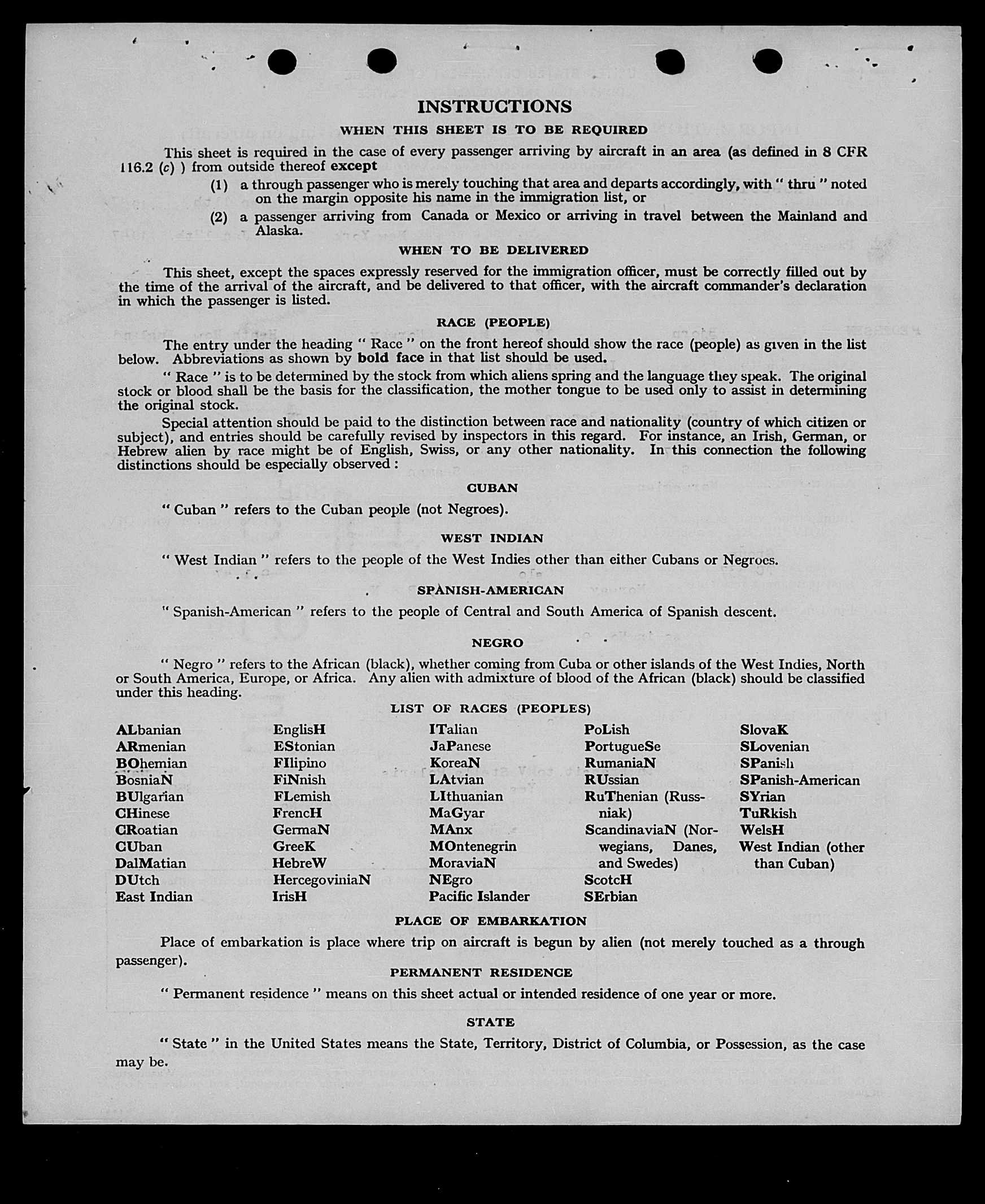 INSTRUCTIONS

WHEN THIS SHEET IS TO BE REQUIRED

This sheet is required in the case of every passenger arriving by aircraft in an area (as defined in 8 CFR 116.2 (c) ) from outside thereof except

(1) a through passenger who is merely touching that area and departs accordingly, with " thru " noted on the margin opposite his name in the immigration list, or

(2) a passenger arriving from Canada or Mexico or arriving in travel between the Mainland and Alaska.

WHEN TO BE DELIVERED

This sheet, except the spaces expressly reserved for the immigration officer, must be correctly filled out by the time of the arrival of the aircraft, and be delivered to that officer, with the aircraft commander's declaration in which the passenger is listed.

RACE (PEOPLE)

The entry under the heading " Race " on the front hereof should show the race (people) as given in the list below. Abbreviations as shown by bold face in that list should be used.

" Race " is to be determined by the stock from which aliens spring and the language they speak. The original stock or blood shall be the basis for the classification, the mother tongue to be used only to assist in determining the original stock.

Special attention should be paid to the distinction between race and nationality (country of which citizen or subject), and entries should be carefully revised by inspectors in this regard. For instance, an Irish, German, or Hebrew alien by race might be of English, Swiss, or any other nationality. In this connection the following distinctions should be especially observed :

CUBAN

" Cuban " refers to the Cuban people (not Negroes).

WEST INDIAN

" West Indian " refers to the people of the West Indies other than either Cubans or Negroes.

SPANISH-AMERICAN

" Spanish-American " refers to the people of Central and South America of Spanish descent.

NEGRO

" Negro " refers to the African (black), whether coming from Cuba or other islands of the West Indies, North or South America, Europe, or Africa. Any alien with admixture of blood of the African (black) should be classified under this heading.

LIST OF RACES (PEOPLES)

ALbanian
ARmenian
BOhemian
BosniaN
BUlgarian
CHinese
CRoatian
CUban
DalMatian
DUtch
East Indian

EnglisH
EStonian
FIlipino
FiNnish
FLemish
FrencH
GermaN
GreeK
HebreW
HercegoviniaN
IrisH

ITalian
JaPanese
KoreaN
LAtvian
LIthuanian
MaGyar
MAnx
MOntenegrin
MoraviaN
NEgro
Pacific Islander

PoLish
PortugueSe
RumaniaN
RUssian
RuThenian (Russniak)
ScandinaviaN (Norwegians, Danes, and Swedes)
ScotcH
SErbian

SlovaK
SLovenian
SPanish
SPanish-American
SYrian
TuRkish
WelsH
West Indian (other than Cuban)

PLACE OF EMBARKATION

Place of embarkation is place where trip on aircraft is begun by alien (not merely touched as a through passenger).

PERMANENT RESIDENCE

" Permanent residence " means on this sheet actual or intended residence of one year or more.

STATE

" State " in the United States means the State, Territory, District of Columbia, or Possession, as the case may be.